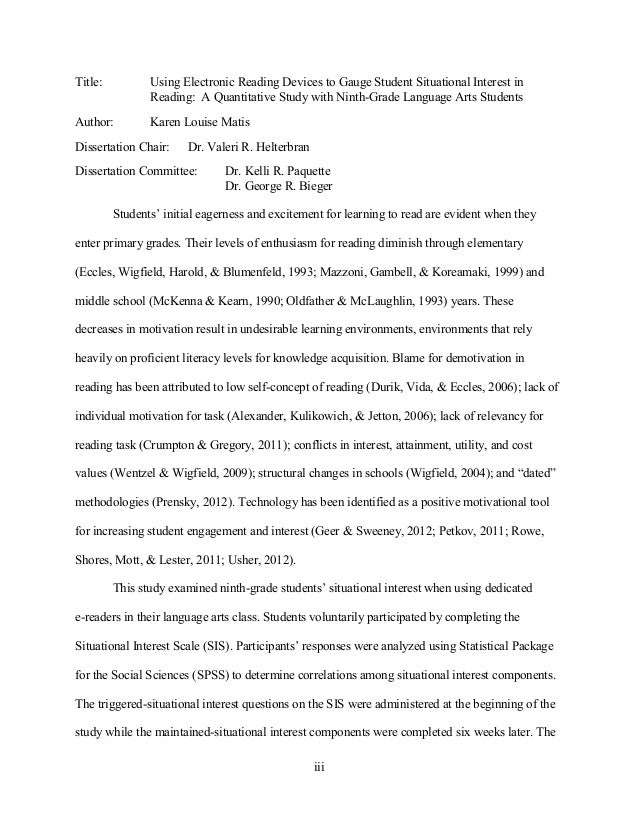 Title: Using Electronic Reading Devices to Gauge Student Situational Interest in Reading: A Quantitative Study with Ninth-Grade Language Arts Students

Author: Karen Louise Matis

Dissertation Chair: Dr. Valeri R. Helterbran

Dissertation Committee: Dr. Kelli R. Paquette
Dr. George R. Bieger

Students' initial eagerness and excitement for learning to read are evident when they enter primary grades. Their levels of enthusiasm for reading diminish through elementary (Eccles, Wigfield, Harold, & Blumenfeld, 1993; Mazzoni, Gambell, & Koreamaki, 1999) and middle school (McKenna & Kearn, 1990; Oldfather & McLaughlin, 1993) years. These decreases in motivation result in undesirable learning environments, environments that rely heavily on proficient literacy levels for knowledge acquisition. Blame for demotivation in reading has been attributed to low self-concept of reading (Durik, Vida, & Eccles, 2006); lack of individual motivation for task (Alexander, Kulikowich, & Jetton, 2006); lack of relevancy for reading task (Crumpton & Gregory, 2011); conflicts in interest, attainment, utility, and cost values (Wentzel & Wigfield, 2009); structural changes in schools (Wigfield, 2004); and "dated" methodologies (Prensky, 2012). Technology has been identified as a positive motivational tool for increasing student engagement and interest (Geer & Sweeney, 2012; Petkov, 2011; Rowe, Shores, Mott, & Lester, 2011; Usher, 2012).

This study examined ninth-grade students' situational interest when using dedicated e-readers in their language arts class. Students voluntarily participated by completing the Situational Interest Scale (SIS). Participants' responses were analyzed using Statistical Package for the Social Sciences (SPSS) to determine correlations among situational interest components. The triggered-situational interest questions on the SIS were administered at the beginning of the study while the maintained-situational interest components were completed six weeks later. The

iii